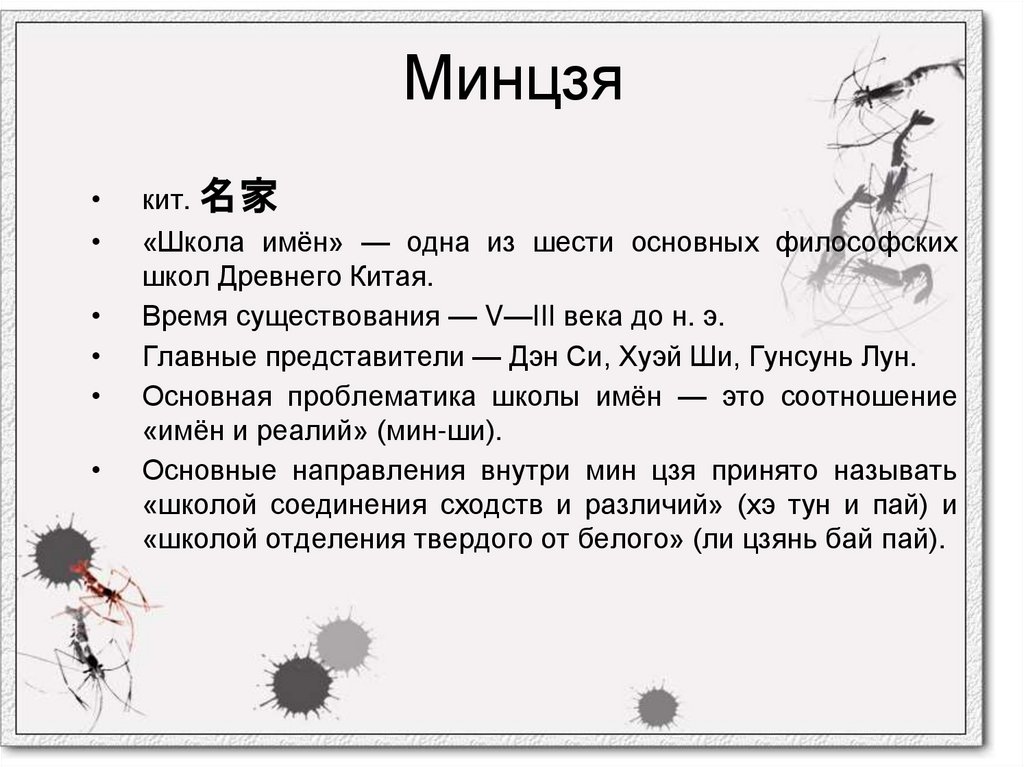 Минцзя

• кит. 名家
• «Школа имён» — одна из шести основных философских школ Древнего Китая.
• Время существования — V—III века до н. э.
• Главные представители — Дэн Си, Хуэй Ши, Гунсунь Лун.
• Основная проблематика школы имён — это соотношение «имён и реалий» (мин-ши).
• Основные направления внутри мин цзя принято называть «школой соединения сходств и различий» (хэ тун и пай) и «школой отделения твердого от белого» (ли цзянь бай пай).